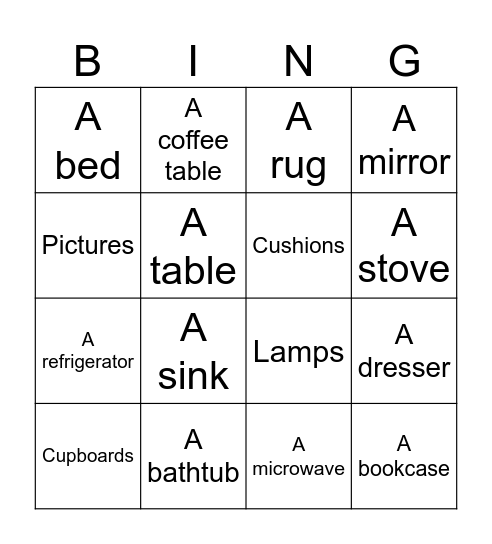 | B | I | N | G |
|---|---|---|---|
| A bed | A coffee table | A rug | A mirror |
| Pictures | A table | Cushions | A stove |
| A refrigerator | A sink | Lamps | A dresser |
| Cupboards | A bathtub | A microwave | A bookcase |